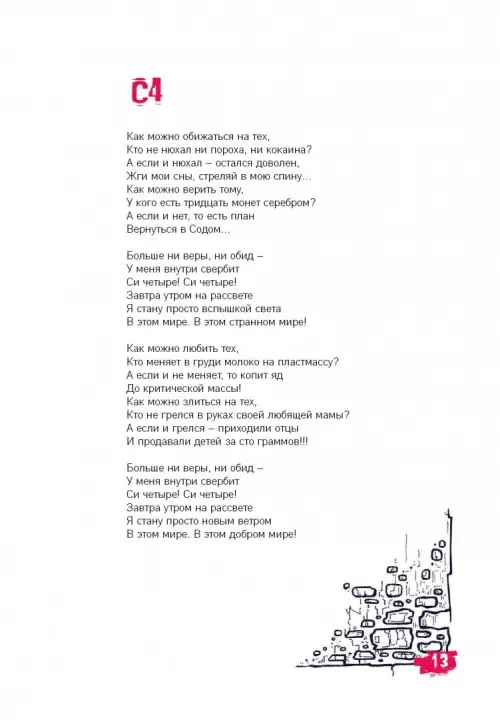 С4

Как можно обижаться на тех,
Кто не нюхал ни пороха, ни кокаина?
А если и нюхал – остался доволен,
Жги мои сны, стреляй в мою спину…
Как можно верить тому,
У кого есть тридцать монет серебром?
А если и нет, то есть план
Вернуться в Содом…

Больше ни веры, ни обид –
У меня внутри свербит
Си четыре! Си четыре!
Завтра утром на рассвете
Я стану просто вспышкой света
В этом мире. В этом странном мире!

Как можно любить тех,
Кто меняет в груди молоко на пластмассу?
А если и не меняет, то копит яд
До критической массы!
Как можно злиться на тех,
Кто не грелся в руках своей любящей мамы?
А если и грелся – приходили отцы
И продавали детей за сто граммов!!!

Больше ни веры, ни обид –
У меня внутри свербит
Си четыре! Си четыре!
Завтра утром на рассвете
Я стану просто новым ветром
В этом мире. В этом добром мире!

13